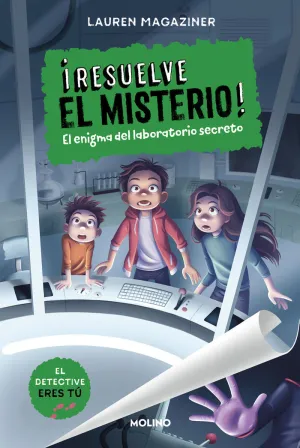 LAUREN MAGAZINER

¡RESUELVE EL MISTERIO!

El enigma del laboratorio secreto

EL DETECTIVE ERES TÚ

MOLINO